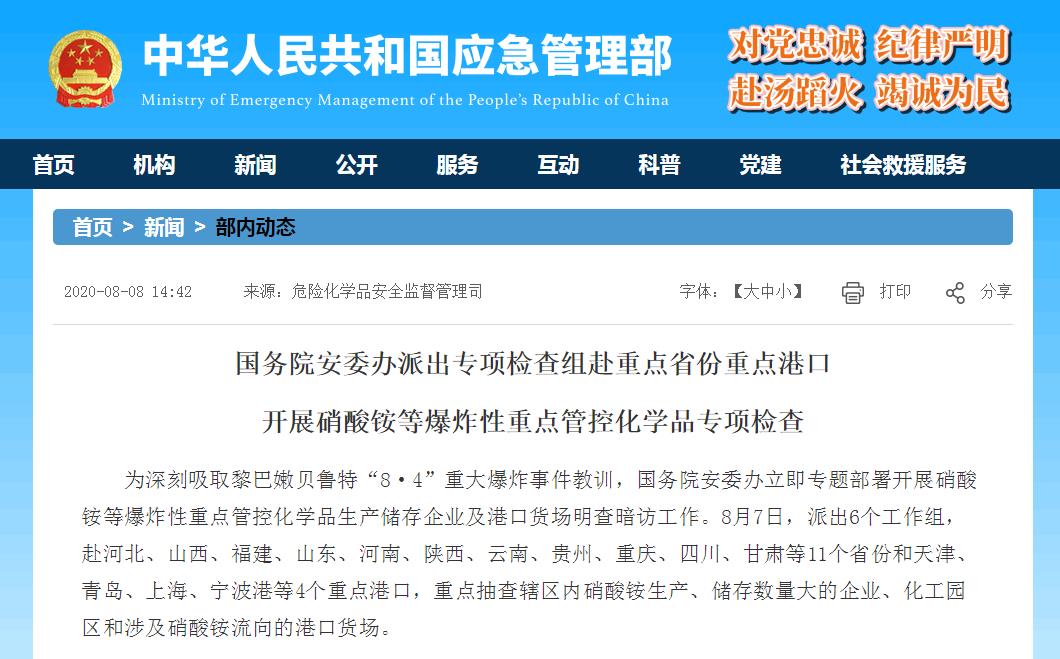 中华人民共和国应急管理部
Ministry of Emergency Management of the People's Republic of China

对党忠诚 纪律严明
赴汤蹈火 竭诚为民

首页 机构 新闻 公开 服务 互动 科普 党建 社会救援服务

首页 > 新闻 > 部内动态

2020-08-08 14:42 来源：危险化学品安全监督管理司 字体：【大中小】 打印 分享

国务院安委办派出专项检查组赴重点省份重点港口

开展硝酸铵等爆炸性重点管控化学品专项检查

为深刻吸取黎巴嫩贝鲁特“8·4”重大爆炸事件教训，国务院安委办立即专题部署开展硝酸铵等爆炸性重点管控化学品生产储存企业及港口货场明查暗访工作。8月7日，派出6个工作组，赴河北、山西、福建、山东、河南、陕西、云南、贵州、重庆、四川、甘肃等11个省份和天津、青岛、上海、宁波港等4个重点港口，重点抽查辖区内硝酸铵生产、储存数量大的企业、化工园区和涉及硝酸铵流向的港口货场。